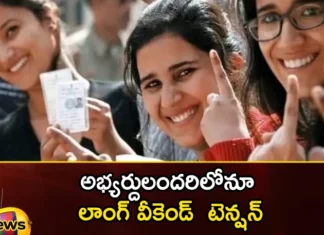 అభ్యర్థులందరిలోనూ
లాంగ్ వీకెండ్ టెన్షన్

ews